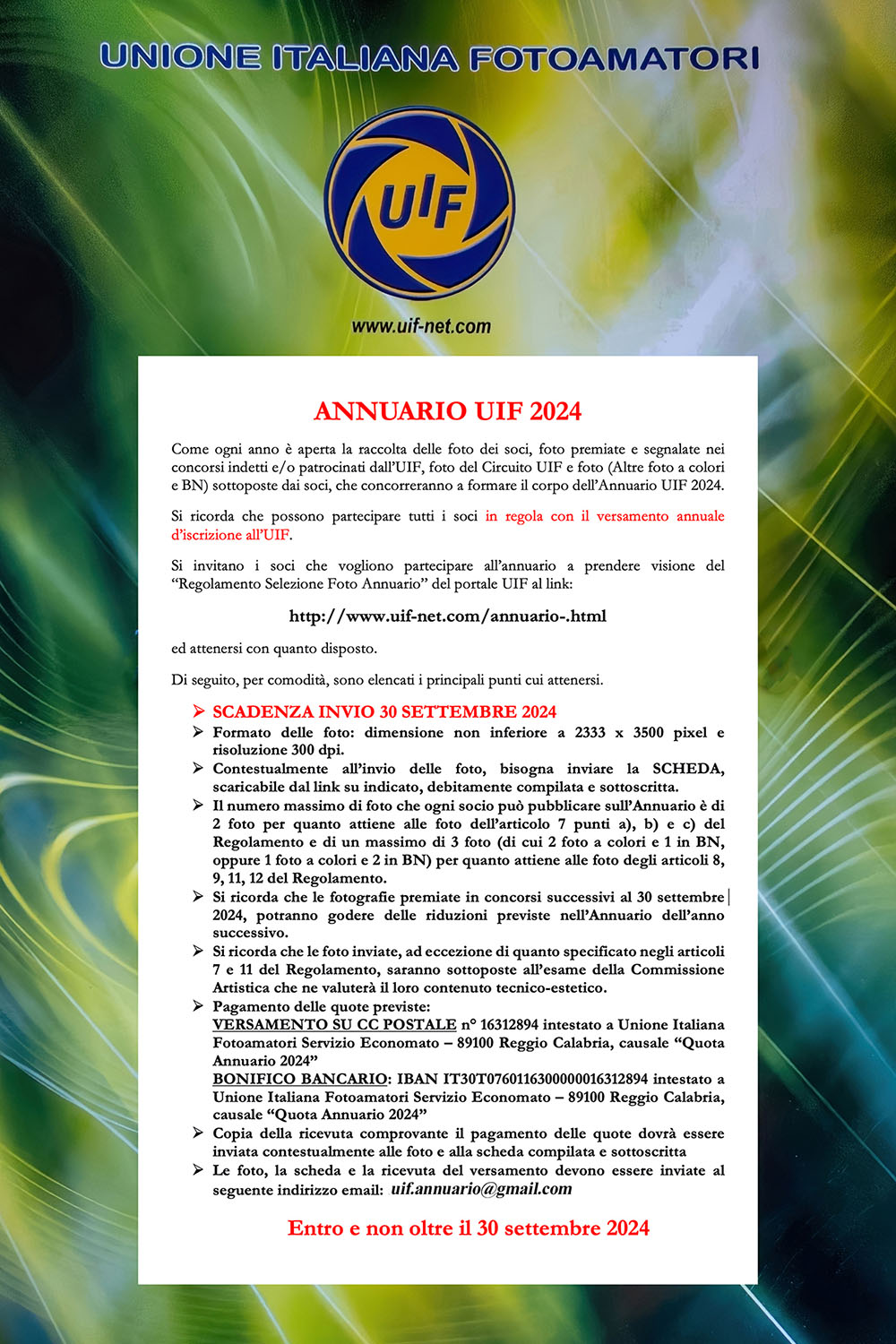 UNIONE ITALIANA FOTOAMATORI

UIF

www.uif-net.com

ANNUARIO UIF 2024

Come ogni anno è aperta la raccolta delle foto dei soci, foto premiate e segnalate nei concorsi indetti e/o patrocinati dall'UIF, foto del Circuito UIF e foto (Altre foto a colori e BN) sottoposte dai soci, che concorreranno a formare il corpo dell'Annuario UIF 2024.

Si ricorda che possono partecipare tutti i soci in regola con il versamento annuale d'iscrizione all'UIF.

Si invitano i soci che vogliono partecipare all'annuario a prendere visione del "Regolamento Selezione Foto Annuario" del portale UIF al link:

http://www.uif-net.com/annuario-.html

ed attenersi con quanto disposto.

Di seguito, per comodità, sono elencati i principali punti cui attenersi.

➢ SCADENZA INVIO 30 SETTEMBRE 2024
➢ Formato delle foto: dimensione non inferiore a 2333 x 3500 pixel e risoluzione 300 dpi.
➢ Contestualmente all'invio delle foto, bisogna inviare la SCHEDA, scaricabile dal link su indicato, debitamente compilata e sottoscritta.
➢ Il numero massimo di foto che ogni socio può pubblicare sull'Annuario è di 2 foto per quanto attiene alle foto dell'articolo 7 punti a), b) e c) del Regolamento e di un massimo di 3 foto (di cui 2 foto a colori e 1 in BN, oppure 1 foto a colori e 2 in BN) per quanto attiene alle foto degli articoli 8, 9, 11, 12 del Regolamento.
➢ Si ricorda che le fotografie premiate in concorsi successivi al 30 settembre 2024, potranno godere delle riduzioni previste nell'Annuario dell'anno successivo.
➢ Si ricorda che le foto inviate, ad eccezione di quanto specificato negli articoli 7 e 11 del Regolamento, saranno sottoposte all'esame della Commissione Artistica che ne valuterà il loro contenuto tecnico-estetico.
➢ Pagamento delle quote previste:
VERSAMENTO SU CC POSTALE n° 16312894 intestato a Unione Italiana Fotoamatori Servizio Economato – 89100 Reggio Calabria, causale "Quota Annuario 2024"
BONIFICO BANCARIO: IBAN IT30T0760116300000016312894 intestato a Unione Italiana Fotoamatori Servizio Economato – 89100 Reggio Calabria, causale "Quota Annuario 2024"
➢ Copia della ricevuta comprovante il pagamento delle quote dovrà essere inviata contestualmente alle foto e alla scheda compilata e sottoscritta
➢ Le foto, la scheda e la ricevuta del versamento devono essere inviate al seguente indirizzo email: uif.annuario@gmail.com

Entro e non oltre il 30 settembre 2024